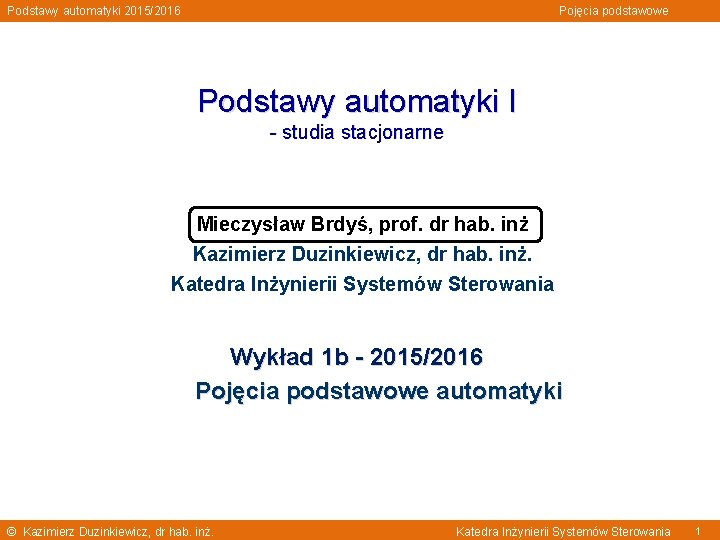 Podstawy automatyki 2015/2016 Pojęcia podstawowe

Podstawy automatyki I
- studia stacjonarne

Mieczysław Brdyś, prof. dr hab. inż
Kazimierz Duzinkiewicz, dr hab. inż.
Katedra Inżynierii Systemów Sterowania

Wykład 1b - 2015/2016
Pojęcia podstawowe automatyki

© Kazimierz Duzinkiewicz, dr hab. inż. Katedra Inżynierii Systemów Sterowania 1